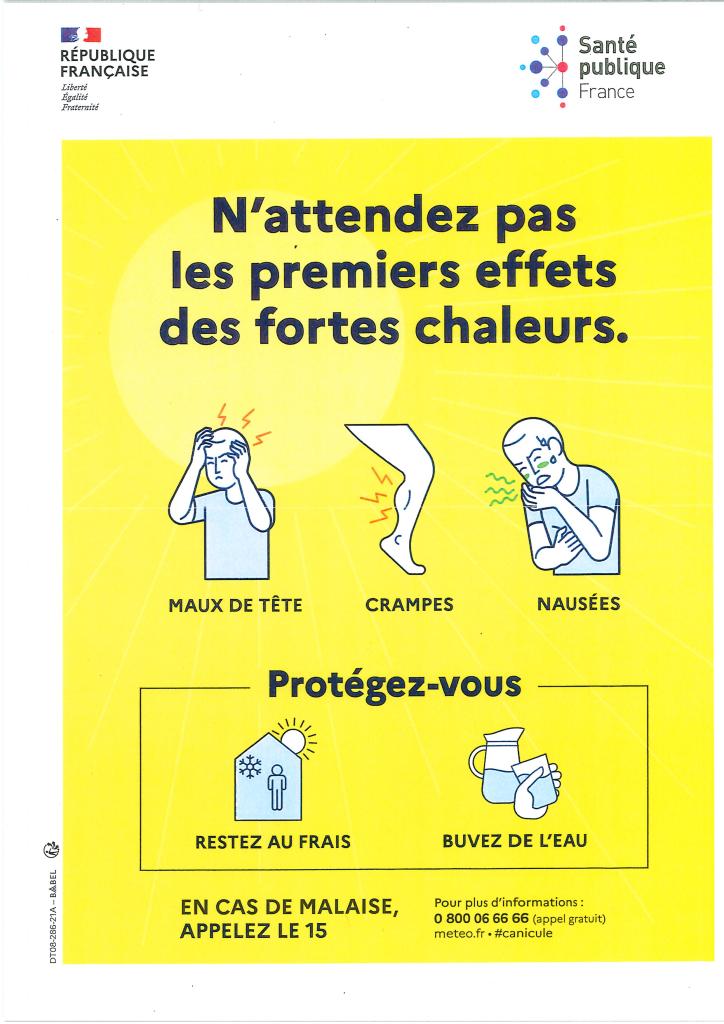 RÉPUBLIQUE FRANÇAISE
Liberté
Égalité
Fraternité

Santé publique France

N'attendez pas les premiers effets des fortes chaleurs.

MAUX DE TÊTE

CRAMPES

NAUSÉES

Protégez-vous

RESTEZ AU FRAIS

BUVEZ DE L'EAU

EN CAS DE MALAISE, APPELEZ LE 15

Pour plus d'informations :
0 800 06 66 66 (appel gratuit)
meteo.fr • #canicule

DT08-286-21A – BABEL